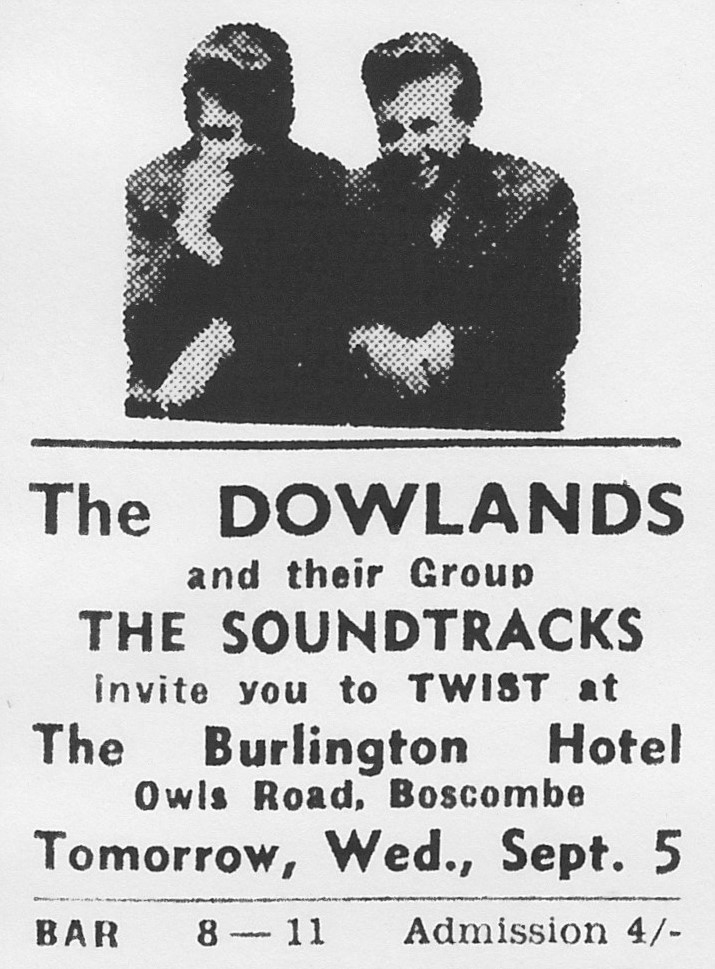 The DOWLANDS
and their Group
THE SOUNDTRACKS
invite you to TWIST at
The Burlington Hotel
Owls Road, Boscombe
Tomorrow, Wed., Sept. 5

BAR 8 — 11 Admission 4/-